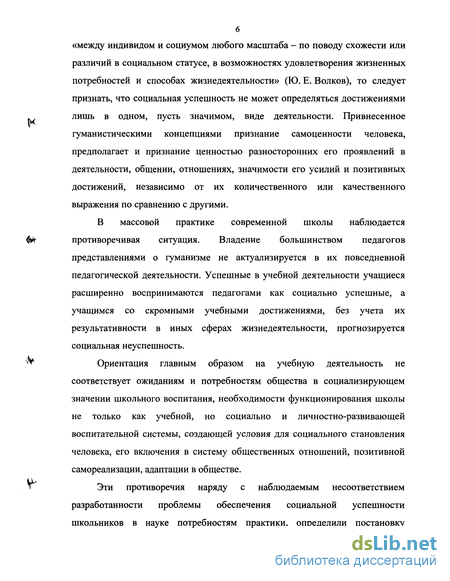 6

«между индивидом и социумом любого масштаба – по поводу схожести или различий в социальном статусе, в возможностях удовлетворения жизненных потребностей и способах жизнедеятельности» (Ю. Е. Волков), то следует признать, что социальная успешность не может определяться достижениями лишь в одном, пусть значимом, виде деятельности. Привнесенное гуманистическими концепциями признание самоценности человека, предполагает и признание ценностью разносторонних его проявлений в деятельности, общении, отношениях, значимости его усилий и позитивных достижений, независимо от их количественного или качественного выражения по сравнению с другими.

В массовой практике современной школы наблюдается противоречивая ситуация. Владение большинством педагогов представлениями о гуманизме не актуализируется в их повседневной педагогической деятельности. Успешные в учебной деятельности учащиеся расширенно воспринимаются педагогами как социально успешные, а учащимся со скромными учебными достижениями, без учета их результативности в иных сферах жизнедеятельности, прогнозируется социальная неуспешность.

Ориентация главным образом на учебную деятельность не соответствует ожиданиям и потребностям общества в социализирующем значении школьного воспитания, необходимости функционирования школы не только как учебной, но социально и личностно-развивающей воспитательной системы, создающей условия для социального становления человека, его включения в систему общественных отношений, позитивной самореализации, адаптации в обществе.

Эти противоречия наряду с наблюдаемым несоответствием разработанности проблемы обеспечения социальной успешности школьников в науке потребностям практики, определили постановку

dsLib.net
библиотека диссертаций